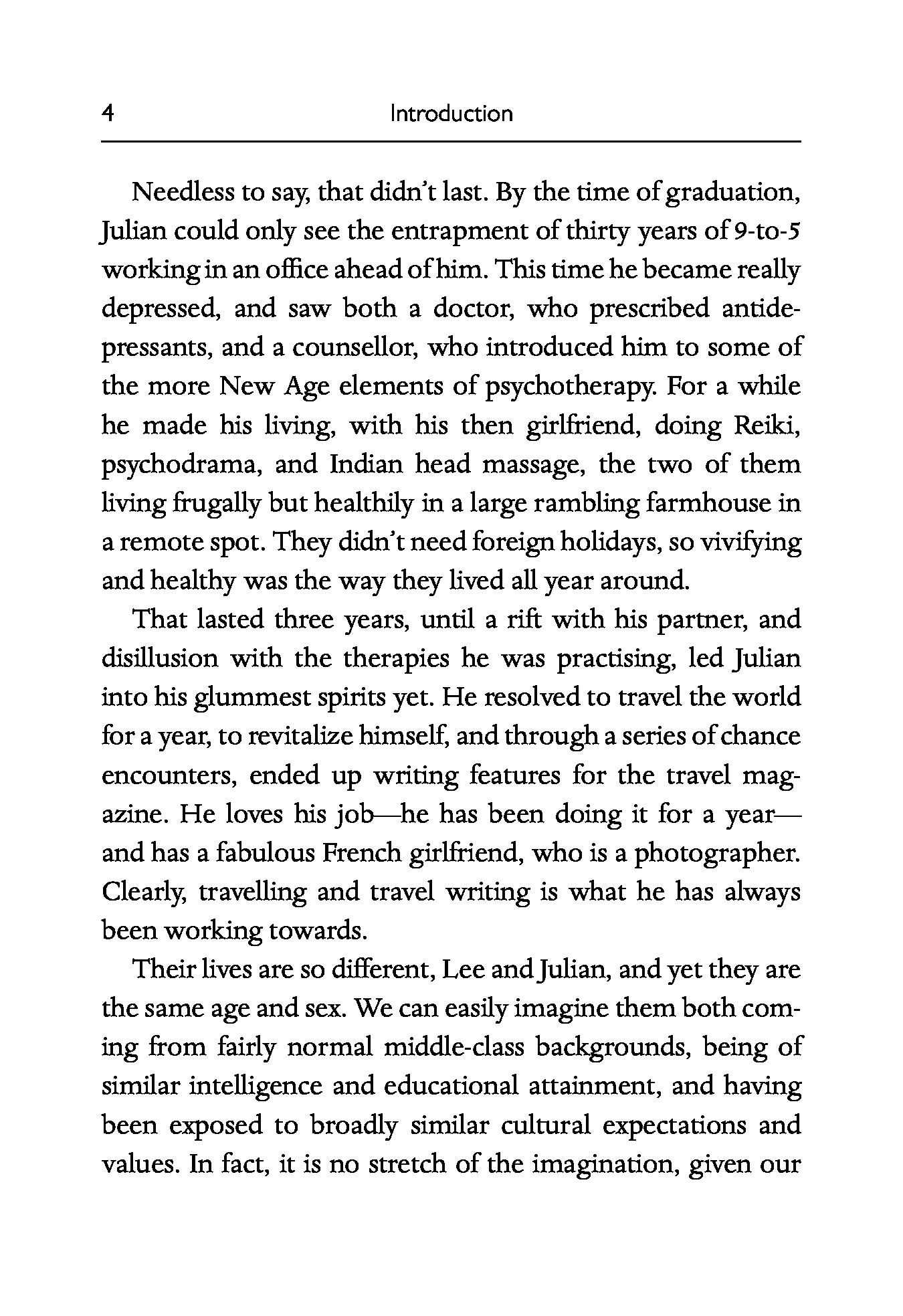 4 Introduction

Needless to say, that didn't last. By the time of graduation, Julian could only see the entrapment of thirty years of 9-to-5 working in an office ahead of him. This time he became really depressed, and saw both a doctor, who prescribed antidepressants, and a counsellor, who introduced him to some of the more New Age elements of psychotherapy. For a while he made his living, with his then girlfriend, doing Reiki, psychodrama, and Indian head massage, the two of them living frugally but healthily in a large rambling farmhouse in a remote spot. They didn't need foreign holidays, so vivifying and healthy was the way they lived all year around.

That lasted three years, until a rift with his partner, and disillusion with the therapies he was practising, led Julian into his glummest spirits yet. He resolved to travel the world for a year, to revitalize himself, and through a series of chance encounters, ended up writing features for the travel magazine. He loves his job—he has been doing it for a year—and has a fabulous French girlfriend, who is a photographer. Clearly, travelling and travel writing is what he has always been working towards.

Their lives are so different, Lee and Julian, and yet they are the same age and sex. We can easily imagine them both coming from fairly normal middle-class backgrounds, being of similar intelligence and educational attainment, and having been exposed to broadly similar cultural expectations and values. In fact, it is no stretch of the imagination, given our